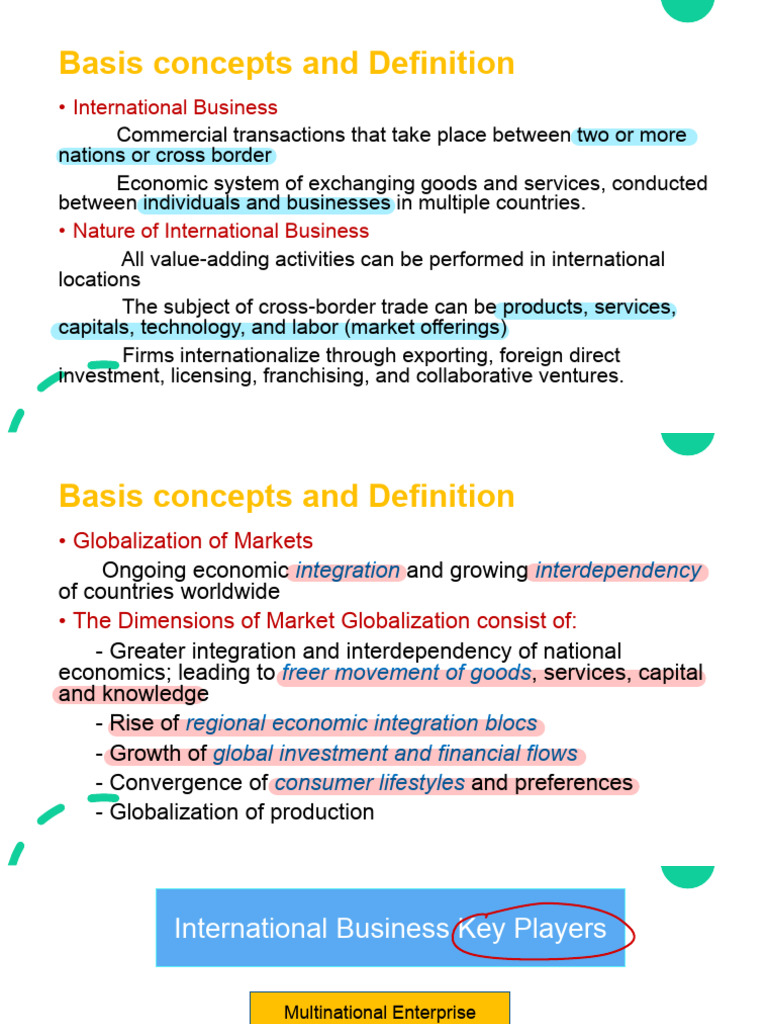 Basis concepts and Definition

• International Business

Commercial transactions that take place between two or more nations or cross border

Economic system of exchanging goods and services, conducted between individuals and businesses in multiple countries.

• Nature of International Business

All value-adding activities can be performed in international locations

The subject of cross-border trade can be products, services, capitals, technology, and labor (market offerings)

Firms internationalize through exporting, foreign direct investment, licensing, franchising, and collaborative ventures.

Basis concepts and Definition

• Globalization of Markets

Ongoing economic integration and growing interdependency of countries worldwide

• The Dimensions of Market Globalization consist of:

- Greater integration and interdependency of national economics; leading to freer movement of goods, services, capital and knowledge

- Rise of regional economic integration blocs

- Growth of global investment and financial flows

- Convergence of consumer lifestyles and preferences

- Globalization of production

International Business Key Players

Multinational Enterprise